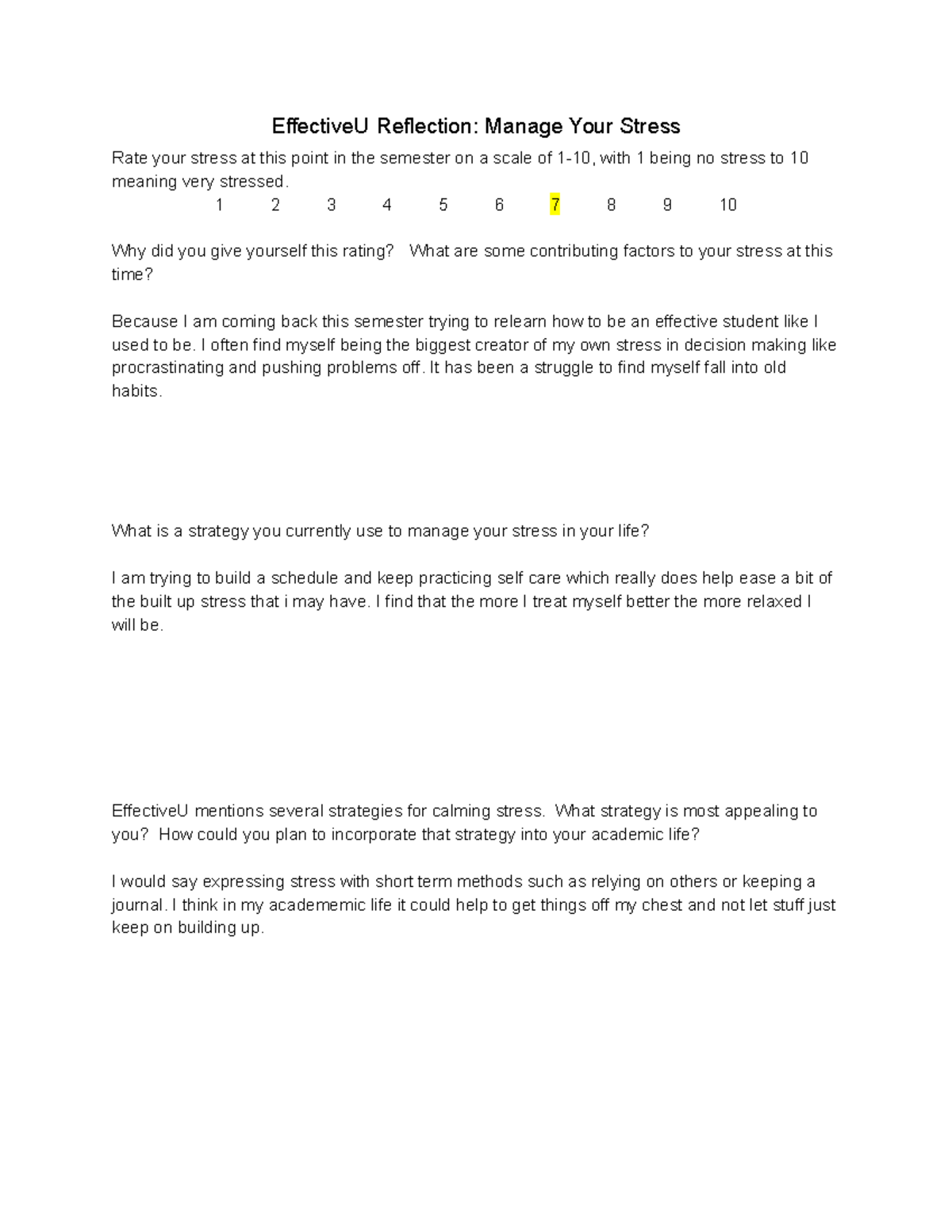 EffectiveU Reflection: Manage Your Stress

Rate your stress at this point in the semester on a scale of 1-10, with 1 being no stress to 10 meaning very stressed.

1 2 3 4 5 6 7 8 9 10

Why did you give yourself this rating? What are some contributing factors to your stress at this time?

Because I am coming back this semester trying to relearn how to be an effective student like I used to be. I often find myself being the biggest creator of my own stress in decision making like procrastinating and pushing problems off. It has been a struggle to find myself fall into old habits.

What is a strategy you currently use to manage your stress in your life?

I am trying to build a schedule and keep practicing self care which really does help ease a bit of the built up stress that i may have. I find that the more I treat myself better the more relaxed I will be.

EffectiveU mentions several strategies for calming stress. What strategy is most appealing to you? How could you plan to incorporate that strategy into your academic life?

I would say expressing stress with short term methods such as relying on others or keeping a journal. I think in my academemic life it could help to get things off my chest and not let stuff just keep on building up.